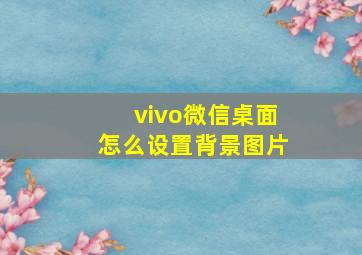 vivo微信桌面
怎么设置背景图片